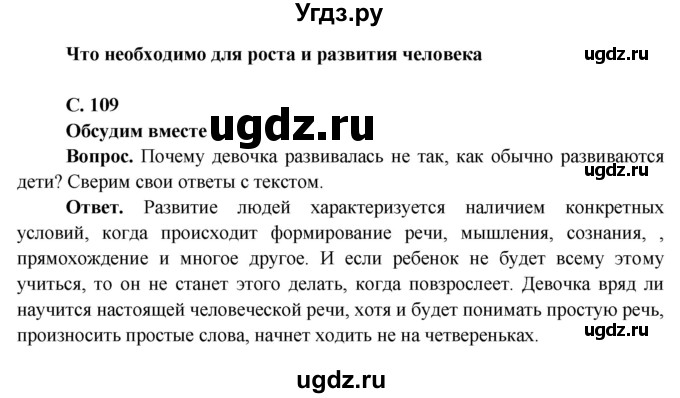 Угдз.ру

Что необходимо для роста и развития человека

ugdz.ru

С. 109

Обсудим вместе

ugdz.ru

Вопрос. Почему девочка развивалась не так, как обычно развиваются дети? Сверим свои ответы с текстом.

ugdz.ru

Ответ. Развитие людей характеризуется наличием конкретных условий, когда происходит формирование речи, мышления, сознания, , прямохождение и многое другое. И если ребенок не будет всему этому учиться, то он не станет этого делать, когда повзрослеет. Девочка вряд ли научится настоящей человеческой речи, хотя и будет понимать простую речь, произносить простые слова, начнет ходить не на четвереньках.

ugdz.ru

ugdz.ru